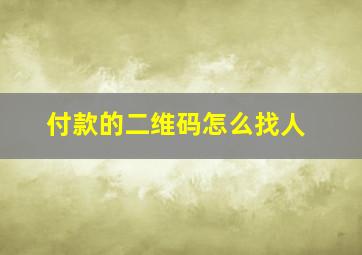 付款的二维码怎么找人